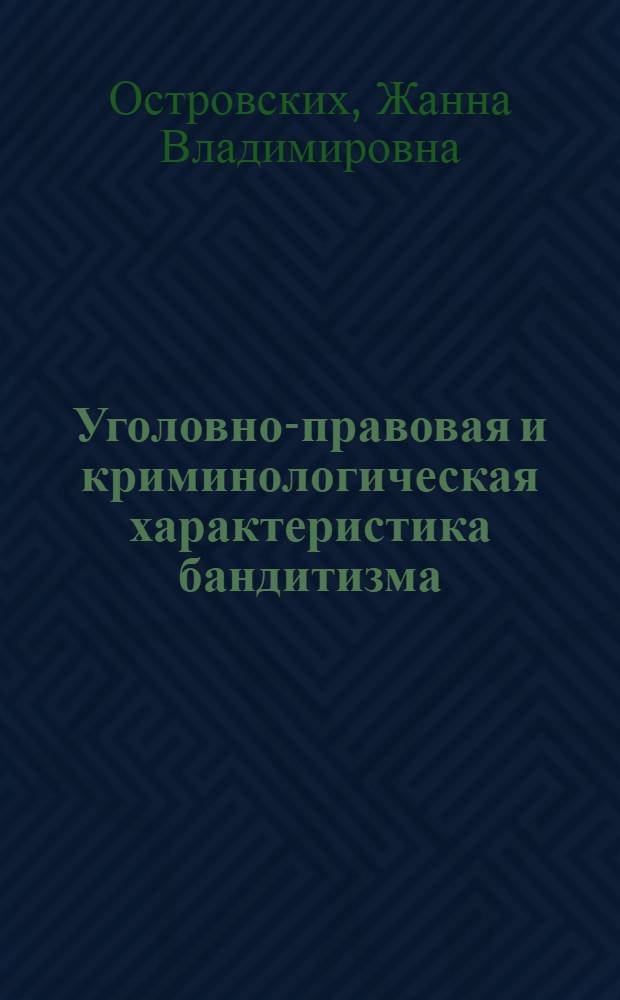 Островских, Жанна Владимировна

Уголовно-правовая и криминологическая характеристика бандитизма